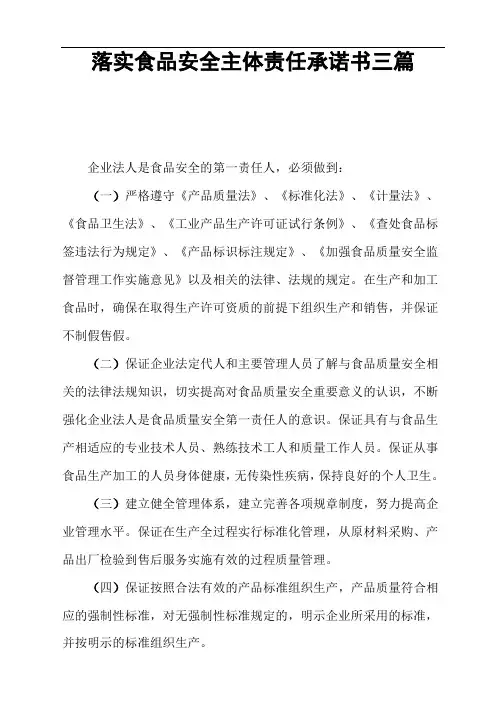 落实食品安全主体责任承诺书三篇

企业法人是食品安全的第一责任人，必须做到：

（一）严格遵守《产品质量法》、《标准化法》、《计量法》、《食品卫生法》、《工业产品生产许可证试行条例》、《查处食品标签违法行为规定》、《产品标识标注规定》、《加强食品质量安全监督管理工作实施意见》以及相关的法律、法规的规定。在生产和加工食品时，确保在取得生产许可资质的前提下组织生产和销售，并保证不制假售假。

（二）保证企业法定代人和主要管理人员了解与食品质量安全相关的法律法规知识，切实提高对食品质量安全重要意义的认识，不断强化企业法人是食品质量安全第一责任人的意识。保证具有与食品生产相适应的专业技术人员、熟练技术工人和质量工作人员。保证从事食品生产加工的人员身体健康，无传染性疾病，保持良好的个人卫生。

（三）建立健全管理体系，建立完善各项规章制度，努力提高企业管理水平。保证在生产全过程实行标准化管理，从原材料采购、产品出厂检验到售后服务实施有效的过程质量管理。

（四）保证按照合法有效的产品标准组织生产，产品质量符合相应的强制性标准，对无强制性标准规定的，明示企业所采用的标准，并按明示的标准组织生产。